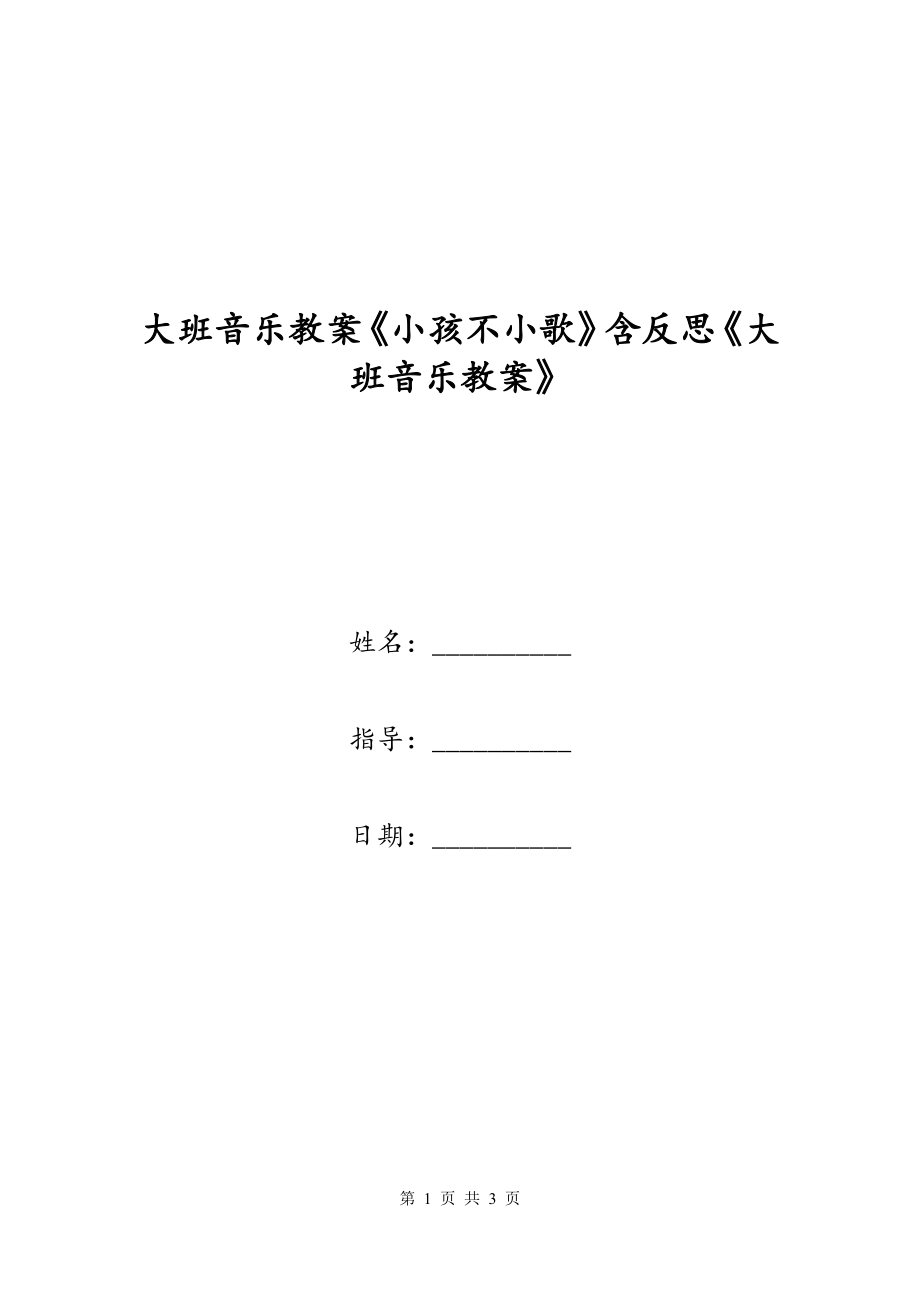 大班音乐教案《小孩不小歌》含反思《大班音乐教案》

姓名：__________

指导：__________

日期：__________

第 1 页 共 3 页